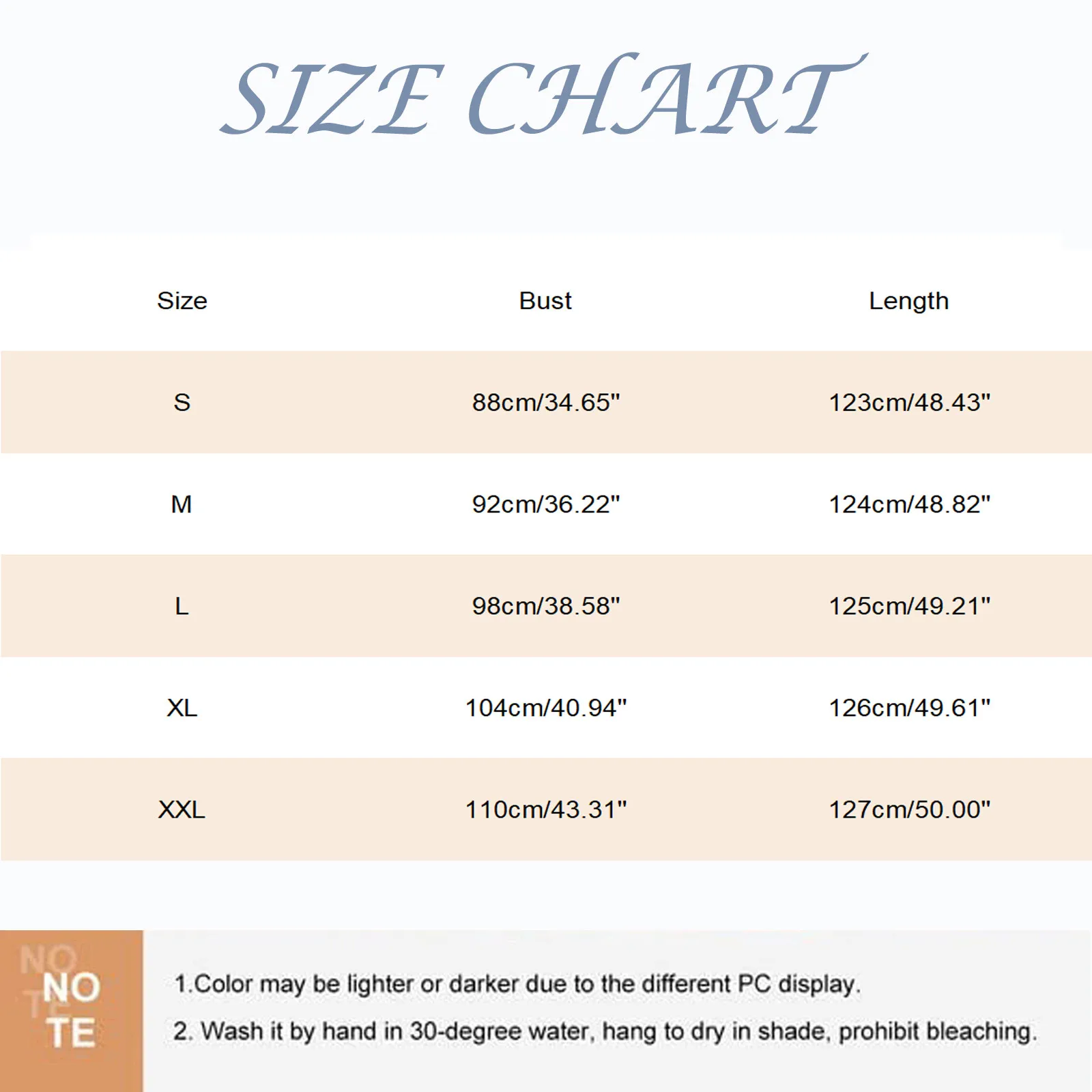 SIZE CHART

| Size | Bust | Length |
|---|---|---|
| S | 88cm/34.65" | 123cm/48.43" |
| M | 92cm/36.22" | 124cm/48.82" |
| L | 98cm/38.58" | 125cm/49.21" |
| XL | 104cm/40.94" | 126cm/49.61" |
| XXL | 110cm/43.31" | 127cm/50.00" |

NO TE NO TE

1.Color may be lighter or darker due to the different PC display.

2. Wash it by hand in 30-degree water, hang to dry in shade, prohibit bleaching.